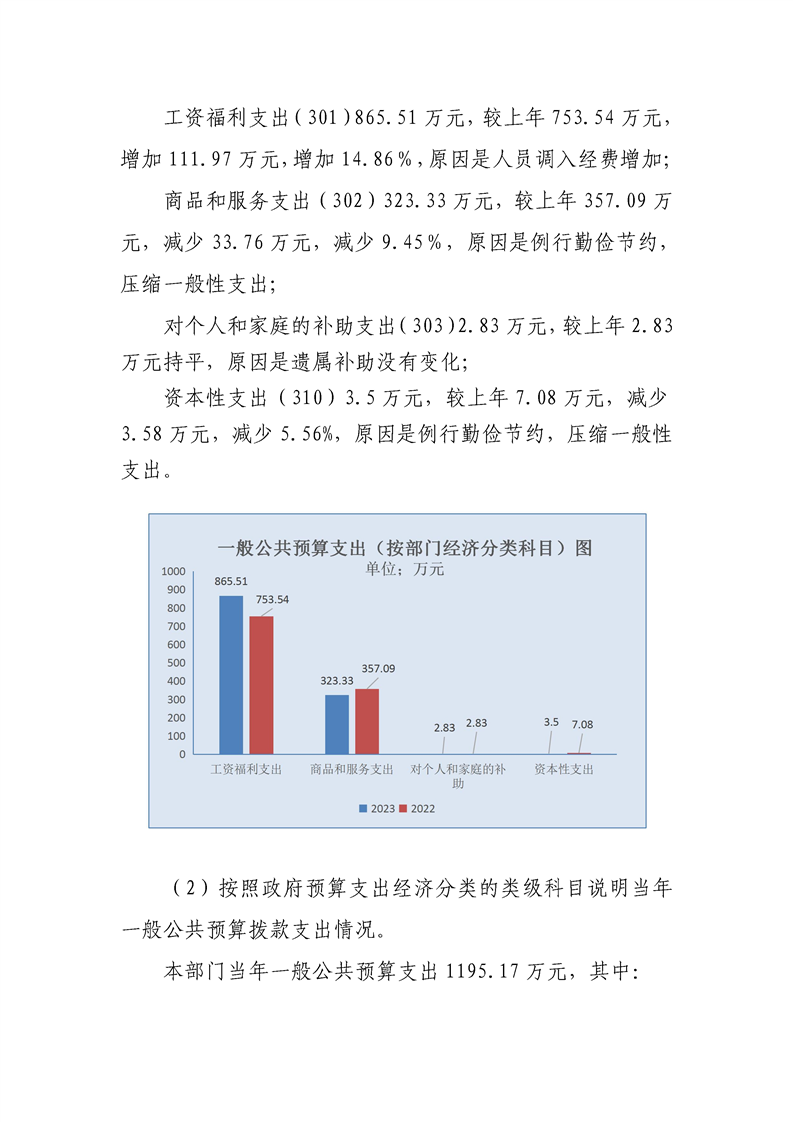 工资福利支出(301)865.51万元，较上年753.54万元，增加111.97万元，增加14.86%，原因是人员调入经费增加;

商品和服务支出(302)323.33万元，较上年357.09万元，减少33.76万元，减少9.45%，原因是例行勤俭节约，压缩一般性支出;

对个人和家庭的补助支出(303)2.83万元，较上年2.83万元持平，原因是遗属补助没有变化;

资本性支出(310)3.5万元，较上年7.08万元，减少3.58万元，减少5.56%，原因是例行勤俭节约，压缩一般性支出。

一般公共预算支出（按部门经济分类科目）图
单位；万元
1000
900
800
700
600
500
400
300
200
100
0
865.51
753.54
323.33
357.09
2.83
2.83
3.5
7.08
工资福利支出
商品和服务支出
对个人和家庭的补助
资本性支出
2023
2022

(2)按照政府预算支出经济分类的类级科目说明当年一般公共预算拨款支出情况。

本部门当年一般公共预算支出1195.17万元，其中: